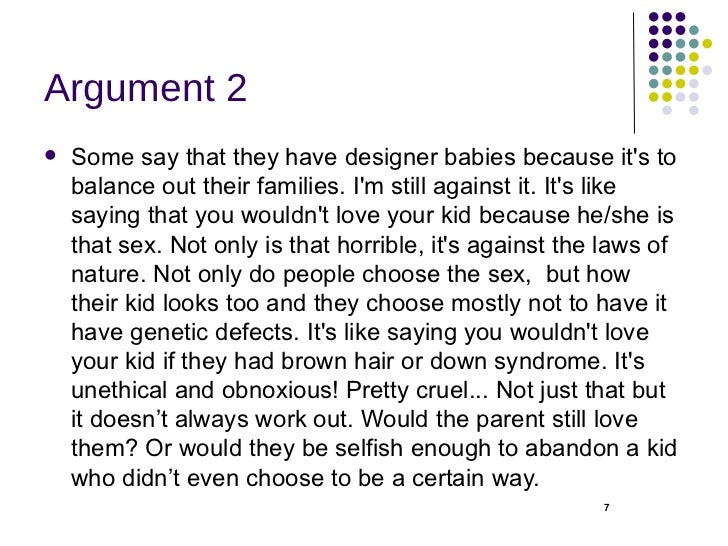 Argument 2

• Some say that they have designer babies because it's to balance out their families. I'm still against it. It's like saying that you wouldn't love your kid because he/she is that sex. Not only is that horrible, it's against the laws of nature. Not only do people choose the sex, but how their kid looks too and they choose mostly not to have it have genetic defects. It's like saying you wouldn't love your kid if they had brown hair or down syndrome. It's unethical and obnoxious! Pretty cruel... Not just that but it doesn't always work out. Would the parent still love them? Or would they be selfish enough to abandon a kid who didn't even choose to be a certain way.

7